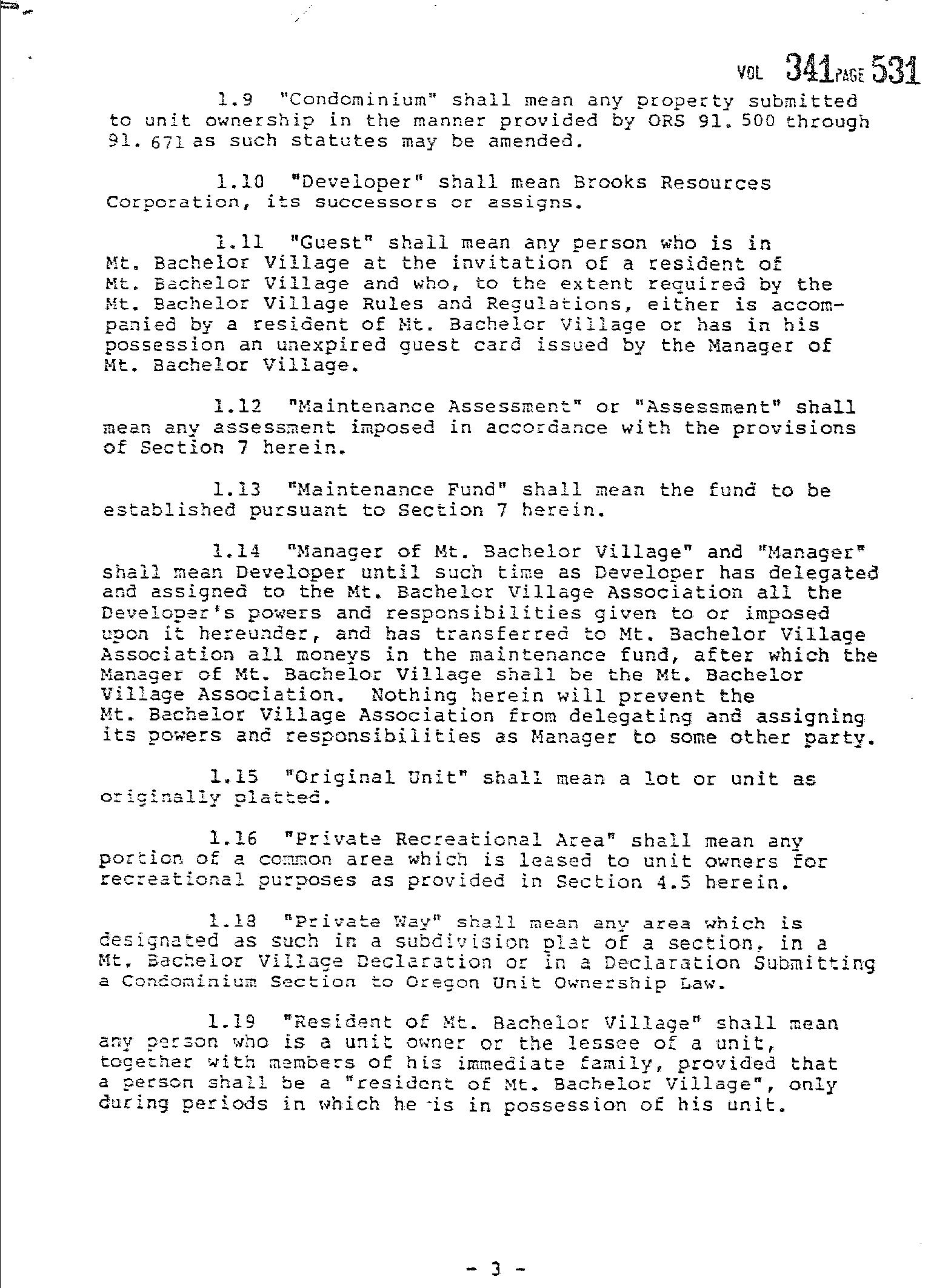 VOL 341 PAGE 531

1.9 "Condominium" shall mean any property submitted to unit ownership in the manner provided by ORS 91.500 through 91.671 as such statutes may be amended.

1.10 "Developer" shall mean Brooks Resources Corporation, its successors or assigns.

1.11 "Guest" shall mean any person who is in Mt. Bachelor Village at the invitation of a resident of Mt. Bachelor Village and who, to the extent required by the Mt. Bachelor Village Rules and Regulations, either is accompanied by a resident of Mt. Bachelor Village or has in his possession an unexpired guest card issued by the Manager of Mt. Bachelor Village.

1.12 "Maintenance Assessment" or "Assessment" shall mean any assessment imposed in accordance with the provisions of Section 7 herein.

1.13 "Maintenance Fund" shall mean the fund to be established pursuant to Section 7 herein.

1.14 "Manager of Mt. Bachelor Village" and "Manager" shall mean Developer until such time as Developer has delegated and assigned to the Mt. Bachelor Village Association all the Developer's powers and responsibilities given to or imposed upon it hereunder, and has transferred to Mt. Bachelor Village Association all moneys in the maintenance fund, after which the Manager of Mt. Bachelor Village shall be the Mt. Bachelor Village Association. Nothing herein will prevent the Mt. Bachelor Village Association from delegating and assigning its powers and responsibilities as Manager to some other party.

1.15 "Original Unit" shall mean a lot or unit as originally platted.

1.16 "Private Recreational Area" shall mean any portion of a common area which is leased to unit owners for recreational purposes as provided in Section 4.5 herein.

1.18 "Private Way" shall mean any area which is designated as such in a subdivision plat of a section, in a Mt. Bachelor Village Declaration or in a Declaration Submitting a Condominium Section to Oregon Unit Ownership Law.

1.19 "Resident of Mt. Bachelor Village" shall mean any person who is a unit owner or the lessee of a unit, together with members of his immediate family, provided that a person shall be a "resident of Mt. Bachelor Village", only during periods in which he is in possession of his unit.

- 3 -